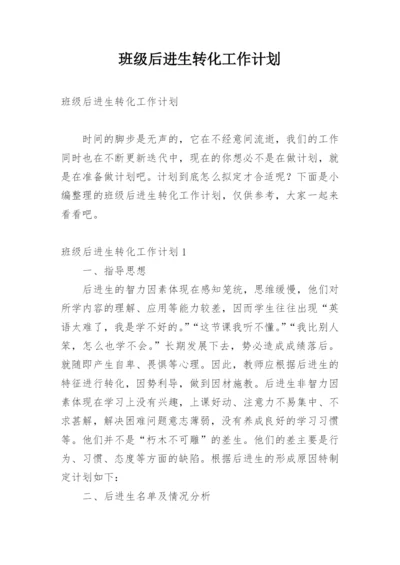 班级后进生转化工作计划

班级后进生转化工作计划

时间的脚步是无声的，它在不经意间流逝，我们的工作同时也在不断更新迭代中，现在的你想必不是在做计划，就是在准备做计划吧。计划到底怎么拟定才合适呢？下面是小编整理的班级后进生转化工作计划，仅供参考，大家一起来看看吧。

班级后进生转化工作计划1

一、指导思想

后进生的智力因素体现在感知笼统，思维缓慢，他们对所学内容的理解、应用等能力较差，因而学生往往出现“英语太难了，我是学不好的。”“这节课我听不懂。”“我比别人笨，怎么也学不会。”长期发展下去，势必造成成绩落后。就随即产生自卑、畏惧等心理。因此，教师应根据后进生的特征进行转化，因势利导，做到因材施教。后进生非智力因素体现在学习上没有兴趣，上课好动、注意力不易集中、不求甚解，解决困难问题意志薄弱，没有养成良好的学习习惯等。他们并不是“朽木不可雕”的差生。他们的差主要是行为、习惯、态度等方面的缺陷。根据后进生的形成原因特制定计划如下：

二、后进生名单及情况分析